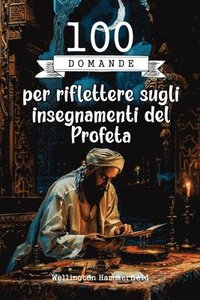 100

DOMANDE

per riflettere sugli insegnamenti del Profeta

Wellington Hammerheid